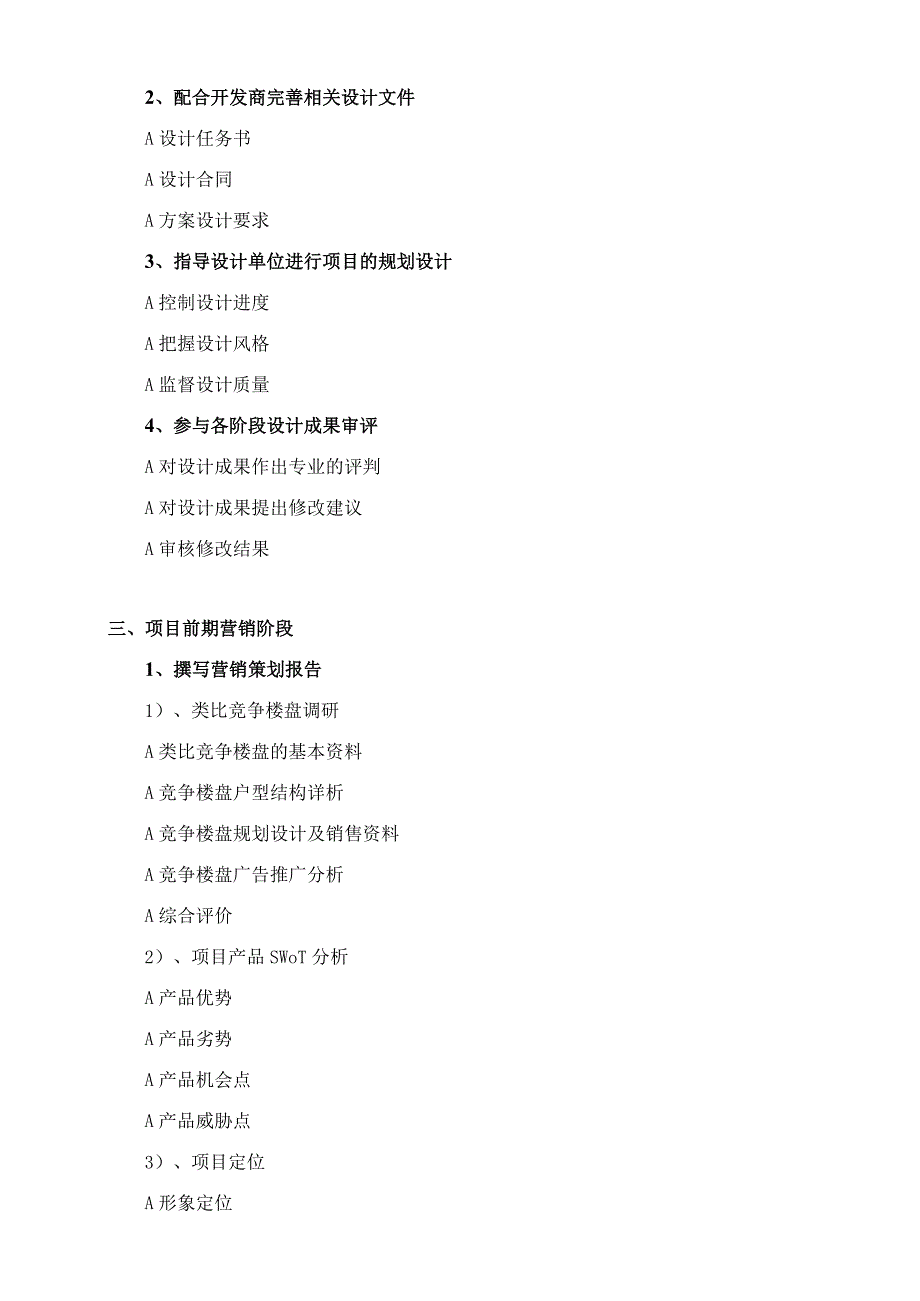 2、配合开发商完善相关设计文件

A 设计任务书

A 设计合同

A 方案设计要求

3、指导设计单位进行项目的规划设计

A 控制设计进度

A 把握设计风格

A 监督设计质量

4、参与各阶段设计成果审评

A 对设计成果作出专业的评判

A 对设计成果提出修改建议

A 审核修改结果

三、项目前期营销阶段

1、撰写营销策划报告

1）、类比竞争楼盘调研

A 类比竞争楼盘的基本资料

A 竞争楼盘户型结构详析

A 竞争楼盘规划设计及销售资料

A 竞争楼盘广告推广分析

A 综合评价

2）、项目产品 SWoT 分析

A 产品优势

A 产品劣势

A 产品机会点

A 产品威胁点

3）、项目定位

A 形象定位